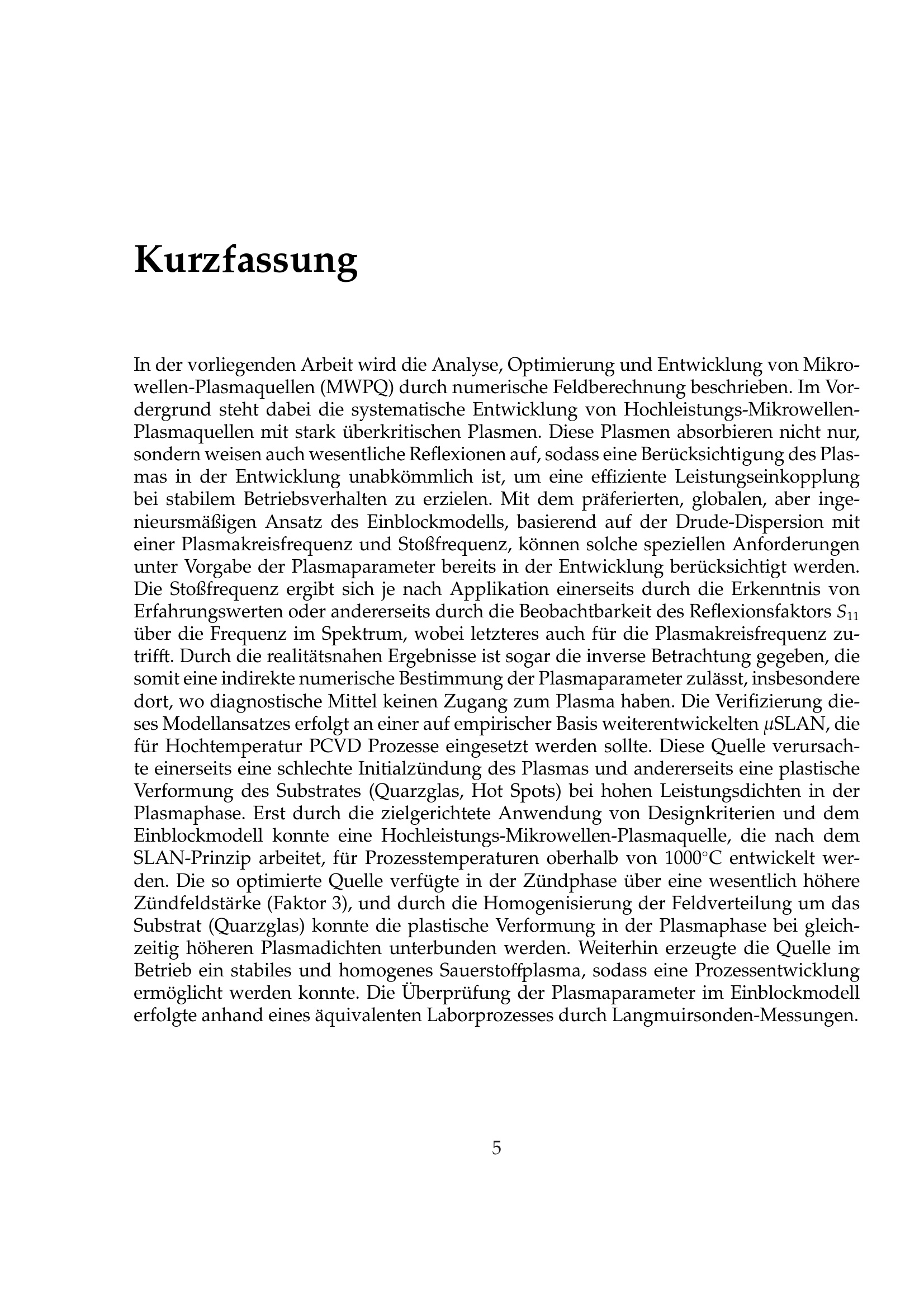 Kurzfassung

In der vorliegenden Arbeit wird die Analyse, Optimierung und Entwicklung von Mikrowellen-Plasmaquellen (MWPQ) durch numerische Feldberechnung beschrieben. Im Vordergrund steht dabei die systematische Entwicklung von Hochleistungs-Mikrowellen-Plasmaquellen mit stark überkritischen Plasmen. Diese Plasmen absorbieren nicht nur, sondern weisen auch wesentliche Reflexionen auf, sodass eine Berücksichtigung des Plasmas in der Entwicklung unabkömmlich ist, um eine effiziente Leistungseinkopplung bei stabilem Betriebsverhalten zu erzielen. Mit dem präferierten, globalen, aber ingenieursmäßigen Ansatz des Einblockmodells, basierend auf der Drude-Dispersion mit einer Plasmakreisfrequenz und Stoßfrequenz, können solche speziellen Anforderungen unter Vorgabe der Plasmaparameter bereits in der Entwicklung berücksichtigt werden. Die Stoßfrequenz ergibt sich je nach Applikation einerseits durch die Erkenntnis von Erfahrungswerten oder andererseits durch die Beobachtbarkeit des Reflexionsfaktors $S_{11}$ über die Frequenz im Spektrum, wobei letzteres auch für die Plasmakreisfrequenz zutrifft. Durch die realitätsnahen Ergebnisse ist sogar die inverse Betrachtung gegeben, die somit eine indirekte numerische Bestimmung der Plasmaparameter zulässt, insbesondere dort, wo diagnostische Mittel keinen Zugang zum Plasma haben. Die Verifizierung dieses Modellansatzes erfolgt an einer auf empirischer Basis weiterentwickelten $\mu$SLAN, die für Hochtemperatur PCVD Prozesse eingesetzt werden sollte. Diese Quelle verursachte einerseits eine schlechte Initialzündung des Plasmas und andererseits eine plastische Verformung des Substrates (Quarzglas, Hot Spots) bei hohen Leistungsdichten in der Plasmaphase. Erst durch die zielgerichtete Anwendung von Designkriterien und dem Einblockmodell konnte eine Hochleistungs-Mikrowellen-Plasmaquelle, die nach dem SLAN-Prinzip arbeitet, für Prozesstemperaturen oberhalb von 1000°C entwickelt werden. Die so optimierte Quelle verfügte in der Zündphase über eine wesentlich höhere Zündfeldstärke (Faktor 3), und durch die Homogenisierung der Feldverteilung um das Substrat (Quarzglas) konnte die plastische Verformung in der Plasmaphase bei gleichzeitig höheren Plasmadichten unterbunden werden. Weiterhin erzeugte die Quelle im Betrieb ein stabiles und homogenes Sauerstoffplasma, sodass eine Prozessentwicklung ermöglicht werden konnte. Die Überprüfung der Plasmaparameter im Einblockmodell erfolgte anhand eines äquivalenten Laborprozesses durch Langmuirsonden-Messungen.

5